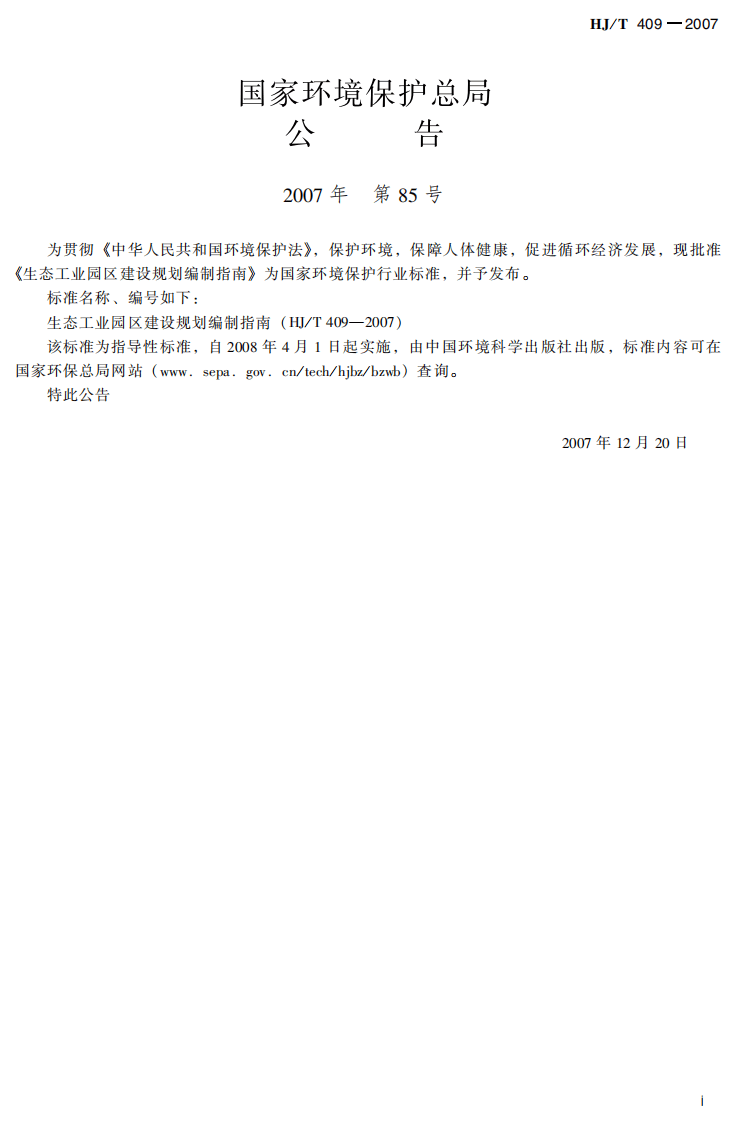 HJ/T 409—2007

国家环境保护总局
公　　告

2007 年　第 85 号

为贯彻《中华人民共和国环境保护法》，保护环境，保障人体健康，促进循环经济发展，现批准《生态工业园区建设规划编制指南》为国家环境保护行业标准，并予发布。

标准名称、编号如下：

生态工业园区建设规划编制指南（HJ/T 409—2007）

该标准为指导性标准，自 2008 年 4 月 1 日起实施，由中国环境科学出版社出版，标准内容可在国家环保总局网站（www. sepa. gov. cn/tech/hjbz/bzwb）查询。

特此公告

2007 年 12 月 20 日

i